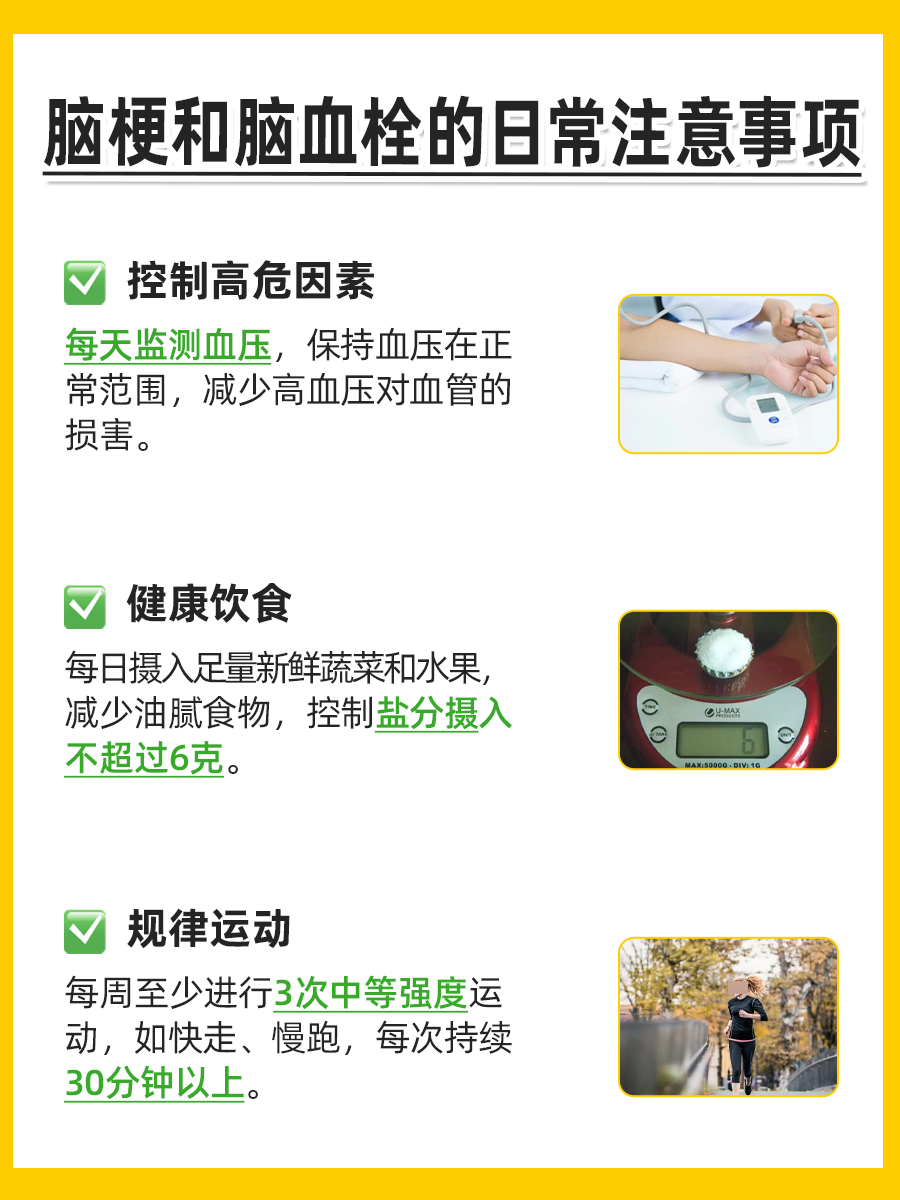 脑梗和脑血栓的日常注意事项

✅ 控制高危因素

每天监测血压，保持血压在正常范围，减少高血压对血管的损害。

✅ 健康饮食

每日摄入足量新鲜蔬菜和水果，减少油腻食物，控制盐分摄入不超过6克。

U-MAX PRODUCTS
6
MAX:5000G · DIV: 1G

✅ 规律运动

每周至少进行3次中等强度运动，如快走、慢跑，每次持续30分钟以上。